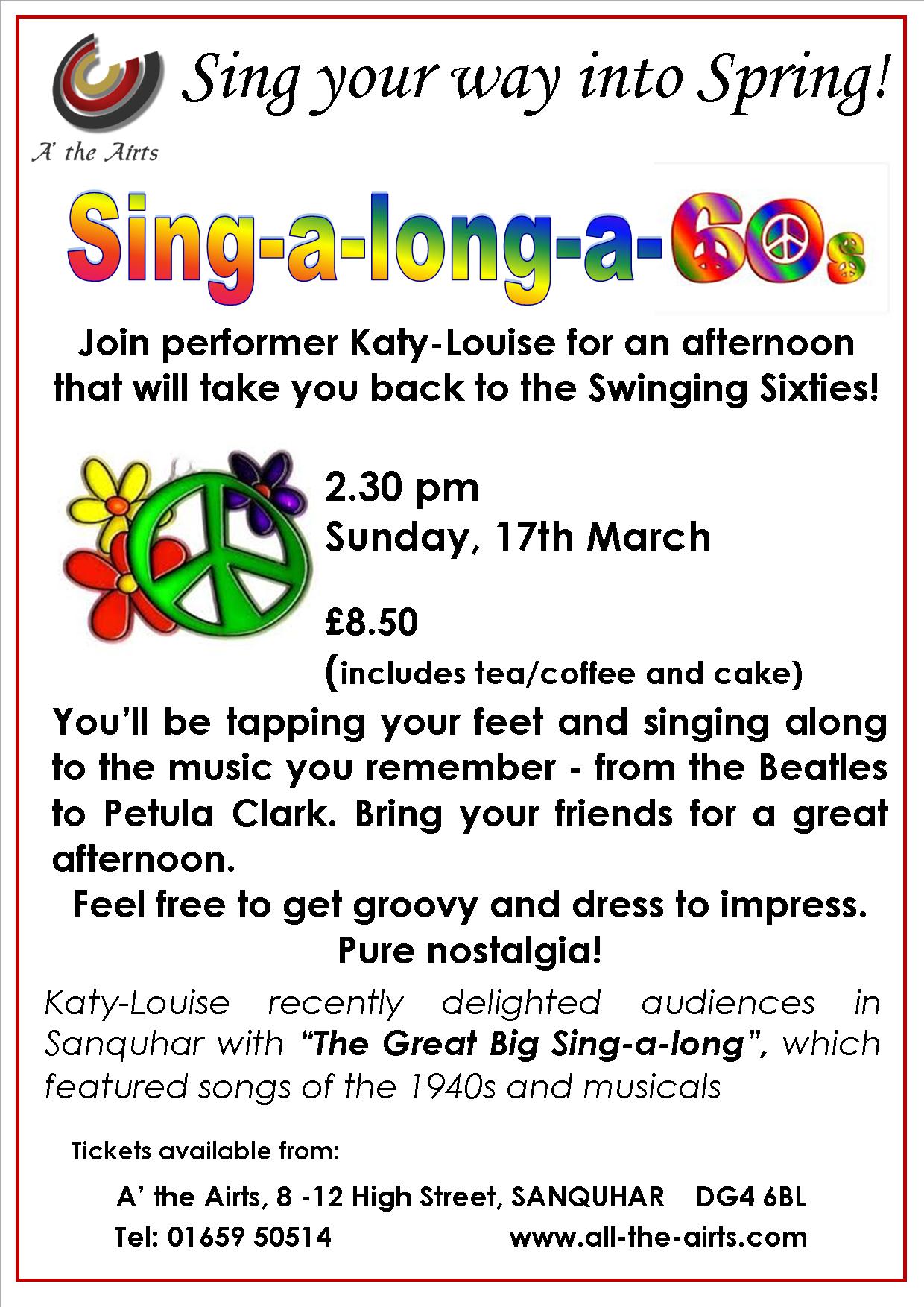 A' the Airts

Sing your way into Spring!

Sing-a-long-a-60s

Join performer Katy-Louise for an afternoon that will take you back to the Swinging Sixties!

2.30 pm
Sunday, 17th March

£8.50
(includes tea/coffee and cake)

You'll be tapping your feet and singing along to the music you remember - from the Beatles to Petula Clark. Bring your friends for a great afternoon.

Feel free to get groovy and dress to impress.
Pure nostalgia!

Katy-Louise recently delighted audiences in Sanquhar with "The Great Big Sing-a-long", which featured songs of the 1940s and musicals

Tickets available from:

A' the Airts, 8 -12 High Street, SANQUHAR DG4 6BL
Tel: 01659 50514 www.all-the-airts.com